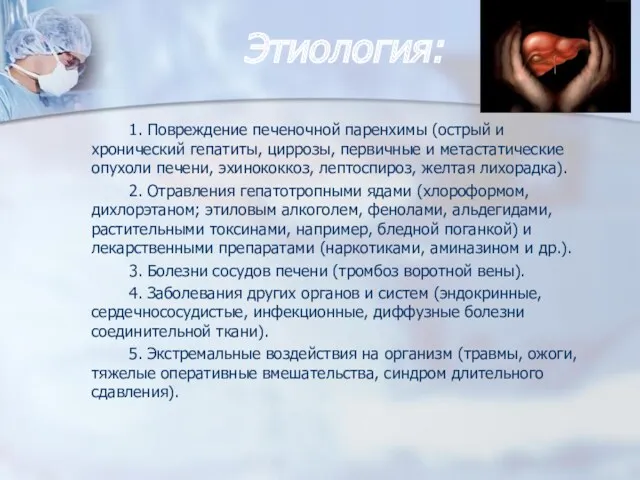 Этиология:

1. Повреждение печеночной паренхимы (острый и хронический гепатиты, циррозы, первичные и метастатические опухоли печени, эхинококкоз, лептоспироз, желтая лихорадка).

2. Отравления гепатотропными ядами (хлороформом, дихлорэтаном; этиловым алкоголем, фенолами, альдегидами, растительными токсинами, например, бледной поганкой) и лекарственными препаратами (наркотиками, аминазином и др.).

3. Болезни сосудов печени (тромбоз воротной вены).

4. Заболевания других органов и систем (эндокринные, сердечнососудистые, инфекционные, диффузные болезни соединительной ткани).

5. Экстремальные воздействия на организм (травмы, ожоги, тяжелые оперативные вмешательства, синдром длительного сдавления).